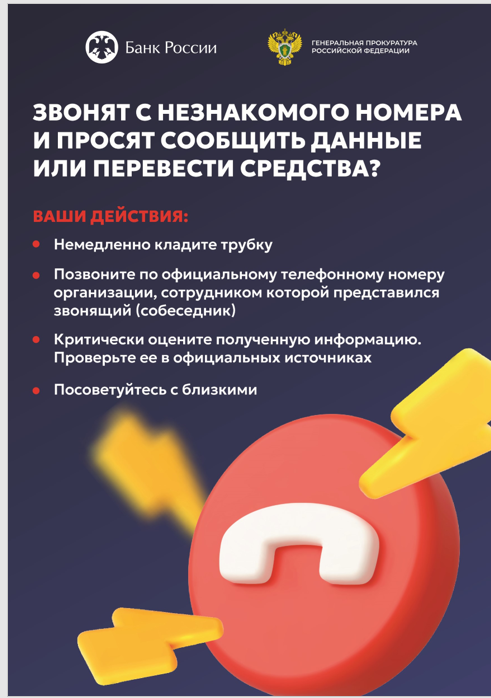 Банк России

ГЕНЕРАЛЬНАЯ ПРОКУРАТУРА РОССИЙСКОЙ ФЕДЕРАЦИИ

ЗВОНЯТ С НЕЗНАКОМОГО НОМЕРА И ПРОСЯТ СООБЩИТЬ ДАННЫЕ ИЛИ ПЕРЕВЕСТИ СРЕДСТВА?

ВАШИ ДЕЙСТВИЯ:

• Немедленно кладите трубку

• Позвоните по официальному телефонному номеру организации, сотрудником которой представился звонящий (собеседник)

• Критически оцените полученную информацию. Проверьте ее в официальных источниках

• Посоветуйтесь с близкими